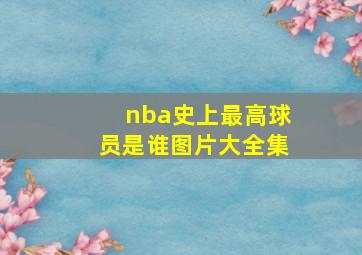 nba史上最高球员是谁图片大全集